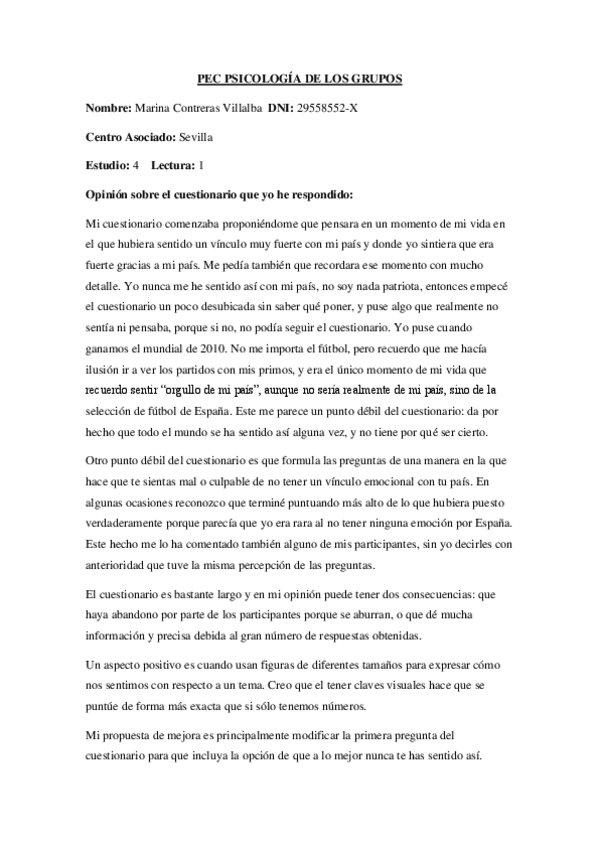 PEC PSICOLOGÍA DE LOS GRUPOS

Nombre: Marina Contreras Villalba DNI: 29558552-X

Centro Asociado: Sevilla

Estudio: 4 Lectura: 1

Opinión sobre el cuestionario que yo he respondido:

Mi cuestionario comenzaba proponiéndome que pensara en un momento de mi vida en el que hubiera sentido un vínculo muy fuerte con mi país y donde yo sintiera que era fuerte gracias a mi país. Me pedía también que recordara ese momento con mucho detalle. Yo nunca me he sentido así con mi país, no soy nada patriota, entonces empecé el cuestionario un poco desubicada sin saber qué poner, y puse algo que realmente no sentía ni pensaba, porque si no, no podía seguir el cuestionario. Yo puse cuando ganamos el mundial de 2010. No me importa el fútbol, pero recuerdo que me hacía ilusión ir a ver los partidos con mis primos, y era el único momento de mi vida que recuerdo sentir "orgullo de mi país", aunque no sería realmente de mi país, sino de la selección de fútbol de España. Este me parece un punto débil del cuestionario: da por hecho que todo el mundo se ha sentido así alguna vez, y no tiene por qué ser cierto.

Otro punto débil del cuestionario es que formula las preguntas de una manera en la que hace que te sientas mal o culpable de no tener un vínculo emocional con tu país. En algunas ocasiones reconozco que terminé puntuando más alto de lo que hubiera puesto verdaderamente porque parecía que yo era rara al no tener ninguna emoción por España. Este hecho me lo ha comentado también alguno de mis participantes, sin yo decirles con anterioridad que tuve la misma percepción de las preguntas.

El cuestionario es bastante largo y en mi opinión puede tener dos consecuencias: que haya abandono por parte de los participantes porque se aburran, o que dé mucha información y precisa debida al gran número de respuestas obtenidas.

Un aspecto positivo es cuando usan figuras de diferentes tamaños para expresar cómo nos sentimos con respecto a un tema. Creo que el tener claves visuales hace que se puntúe de forma más exacta que si sólo tenemos números.

Mi propuesta de mejora es principalmente modificar la primera pregunta del cuestionario para que incluya la opción de que a lo mejor nunca te has sentido así.